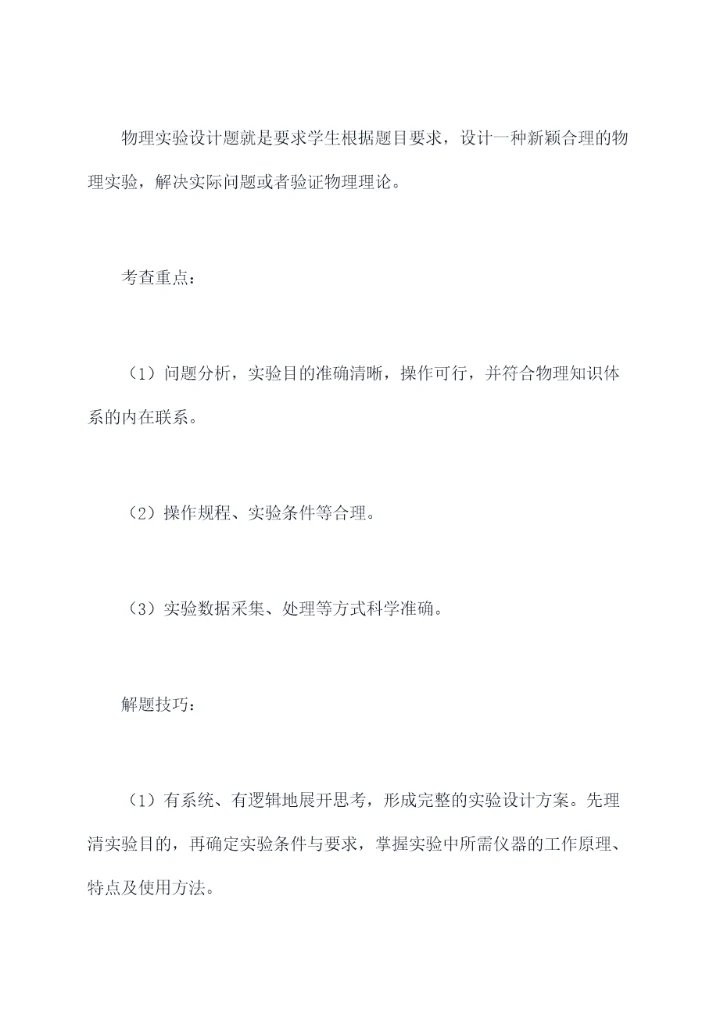 物理实验设计题就是要求学生根据题目要求，设计一种新颖合理的物理实验，解决实际问题或者验证物理理论。

考查重点：

（1）问题分析，实验目的准确清晰，操作可行，并符合物理知识体系的内在联系。

（2）操作规程、实验条件等合理。

（3）实验数据采集、处理等方式科学准确。

解题技巧：

（1）有系统、有逻辑地展开思考，形成完整的实验设计方案。先理清实验目的，再确定实验条件与要求，掌握实验中所需仪器的工作原理、特点及使用方法。